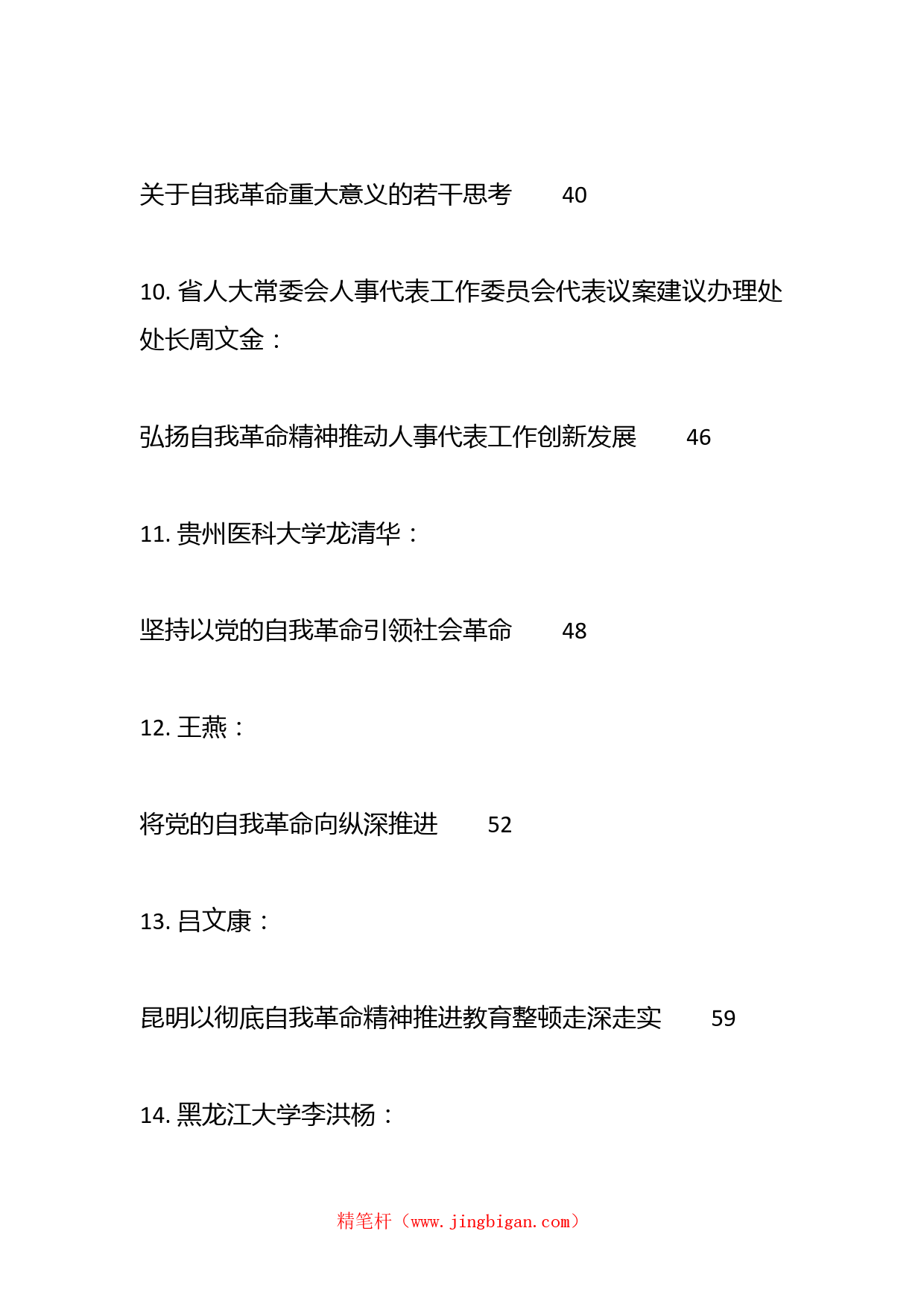 关于自我革命重大意义的若干思考 40

10. 省人大常委会人事代表工作委员会代表议案建议办理处处长周文金：

弘扬自我革命精神推动人事代表工作创新发展 46

11. 贵州医科大学龙清华：

坚持以党的自我革命引领社会革命 48

12. 王燕：

将党的自我革命向纵深推进 52

13. 吕文康：

昆明以彻底自我革命精神推进教育整顿走深走实 59

14. 黑龙江大学李洪杨：

精笔杆（www.jingbigan.com）